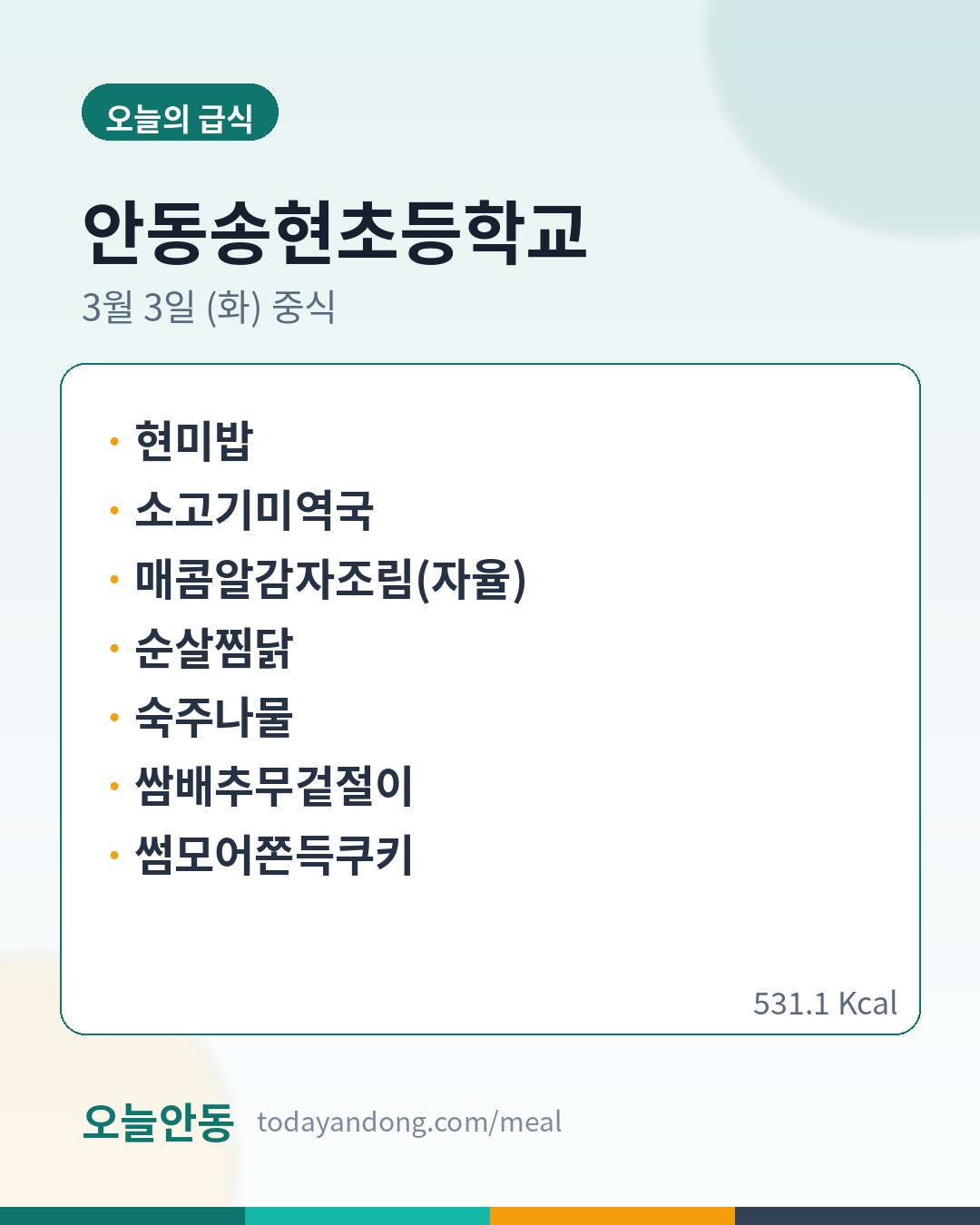 오늘의 급식

안동송현초등학교

3월 3일 (화) 중식

• 현미밥
• 소고기미역국
• 매콤알감자조림(자율)
• 순살찜닭
• 숙주나물
• 쌈배추무겉절이
• 썸모어쫀득쿠키

531.1 Kcal

오늘안동 todayandong.com/meal